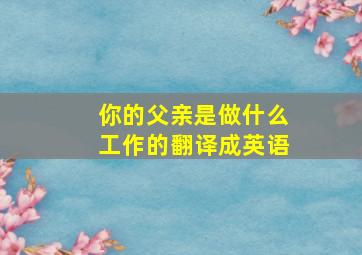 你的父亲是做什么工作的翻译成英语